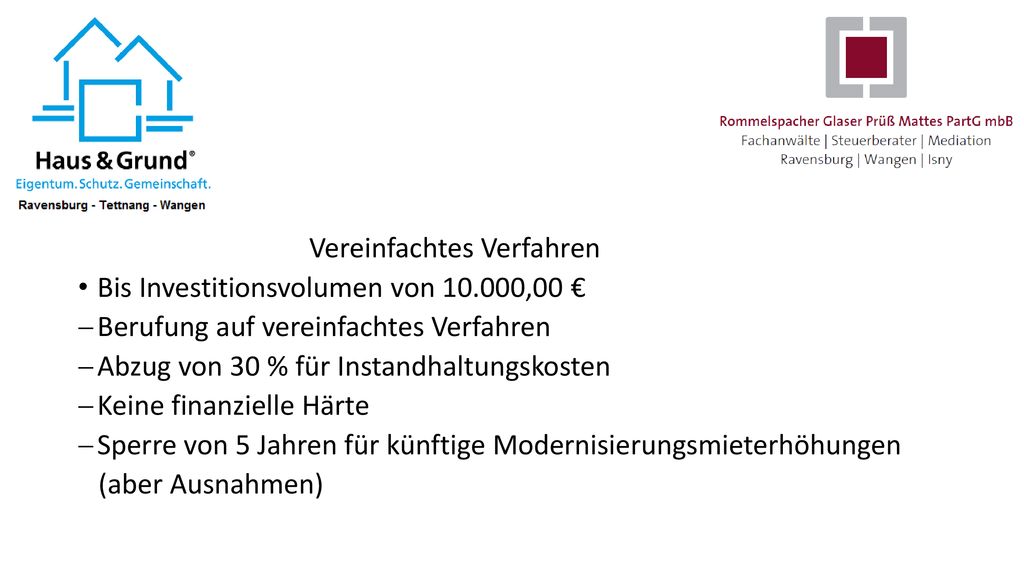 Haus & Grund®
Eigentum. Schutz. Gemeinschaft.
Ravensburg - Tettnang - Wangen

Rommelspacher Glaser Prüß Mattes PartG mbB
Fachanwälte | Steuerberater | Mediation
Ravensburg | Wangen | Isny

Vereinfachtes Verfahren

• Bis Investitionsvolumen von 10.000,00 €
– Berufung auf vereinfachtes Verfahren
– Abzug von 30 % für Instandhaltungskosten
– Keine finanzielle Härte
– Sperre von 5 Jahren für künftige Modernisierungsmieterhöhungen (aber Ausnahmen)